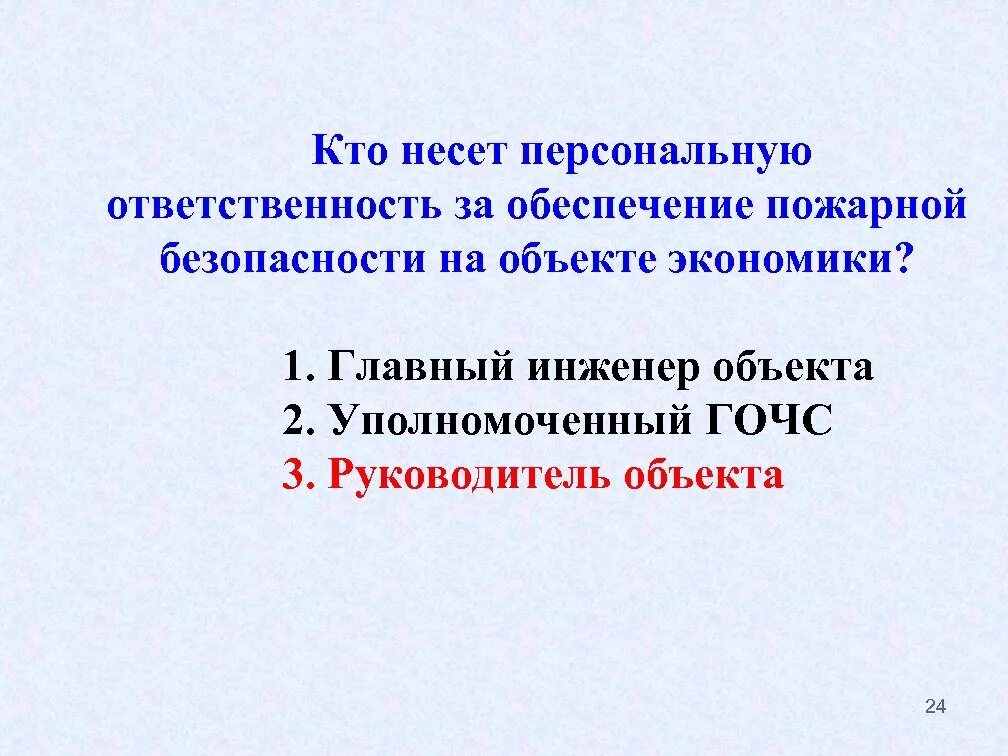 Кто несет персональную ответственность за обеспечение пожарной безопасности на объекте экономики?

1. Главный инженер объекта
2. Уполномоченный ГОЧС
3. Руководитель объекта

24